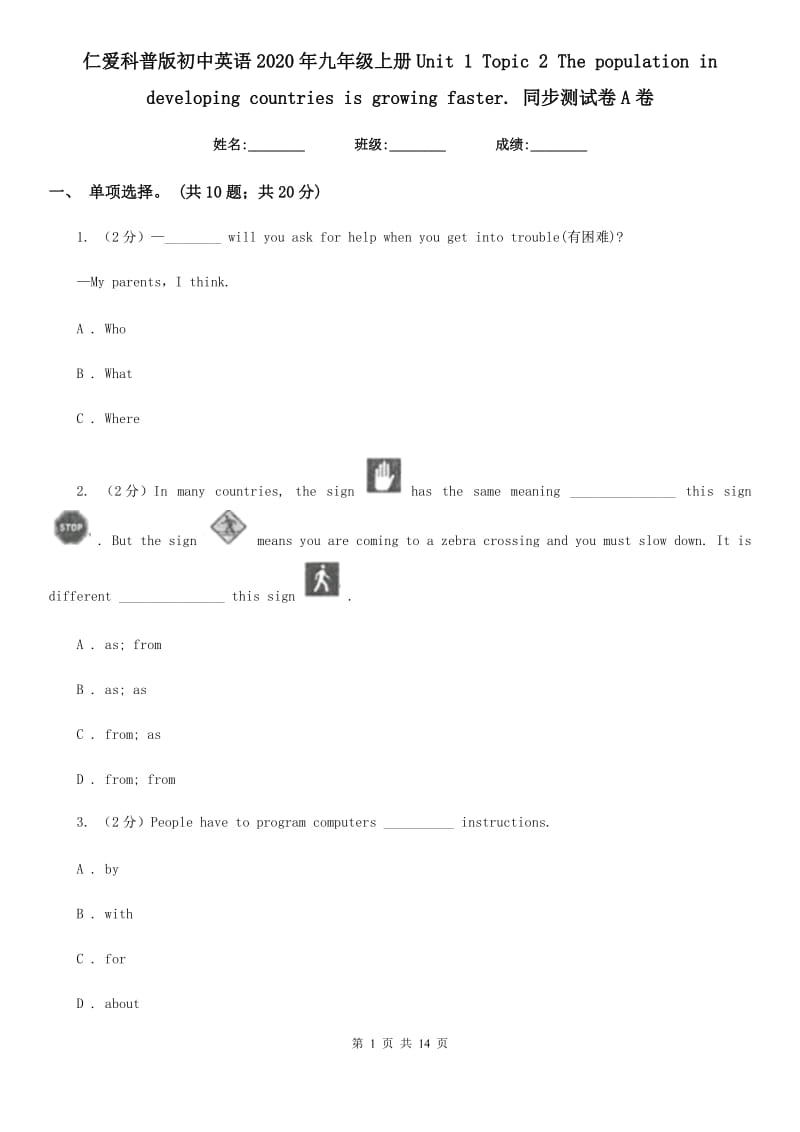 仁爱科普版初中英语2020年九年级上册Unit 1 Topic 2 The population in developing countries is growing faster. 同步测试卷A卷

姓名:________　　班级:________　　成绩:________

一、 单项选择。 (共10题；共20分)

1. （2分）—________ will you ask for help when you get into trouble(有困难)?

—My parents, I think.

A . Who

B . What

C . Where

2. （2分）In many countries, the sign has the same meaning _______________ this sign STOP . But the sign means you are coming to a zebra crossing and you must slow down. It is different _______________ this sign .

A . as; from

B . as; as

C . from; as

D . from; from

3. （2分）People have to program computers __________ instructions.

A . by

B . with

C . for

D . about

第 1 页 共 14 页